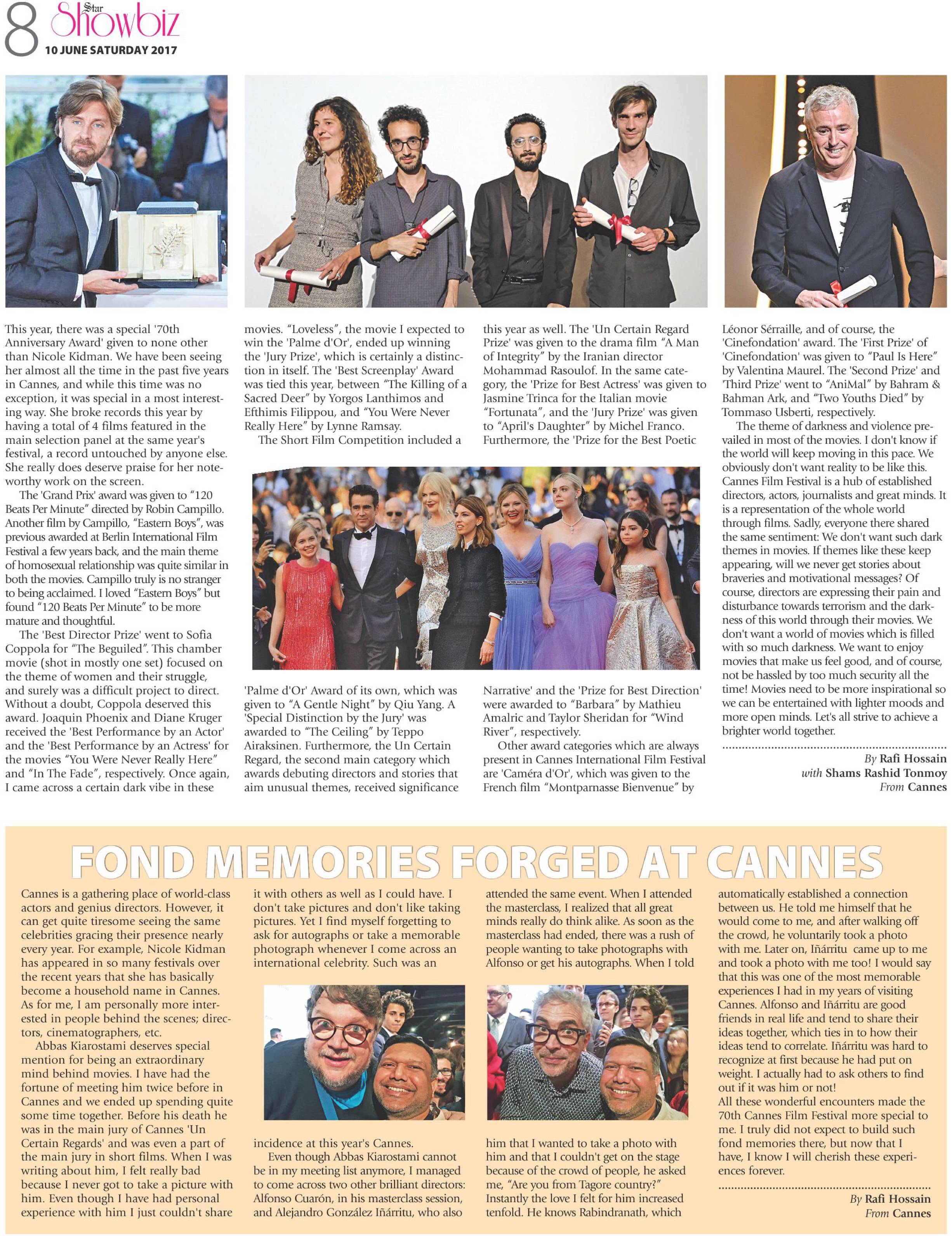 8 Star Showbiz
10 JUNE SATURDAY 2017

This year, there was a special '70th Anniversary Award' given to none other than Nicole Kidman. We have been seeing her almost all the time in the past five years in Cannes, and while this time was no exception, it was special in a most interesting way. She broke records this year by having a total of 4 films featured in the main selection panel at the same year's festival, a record untouched by anyone else. She really does deserve praise for her noteworthy work on the screen.

The 'Grand Prix' award was given to "120 Beats Per Minute" directed by Robin Campillo. Another film by Campillo, "Eastern Boys", was previous awarded at Berlin International Film Festival a few years back, and the main theme of homosexual relationship was quite similar in both the movies. Campillo truly is no stranger to being acclaimed. I loved "Eastern Boys" but found "120 Beats Per Minute" to be more mature and thoughtful.

The 'Best Director Prize' went to Sofia Coppola for "The Beguiled". This chamber movie (shot in mostly one set) focused on the theme of women and their struggle, and surely was a difficult project to direct. Without a doubt, Coppola deserved this award. Joaquin Phoenix and Diane Kruger received the 'Best Performance by an Actor' and the 'Best Performance by an Actress' for the movies "You Were Never Really Here" and "In The Fade", respectively. Once again, I came across a certain dark vibe in these movies. "Loveless", the movie I expected to win the 'Palme d'Or', ended up winning the 'Jury Prize', which is certainly a distinction in itself. The 'Best Screenplay' Award was tied this year, between "The Killing of a Sacred Deer" by Yorgos Lanthimos and Efthimis Filippou, and "You Were Never Really Here" by Lynne Ramsay.

The Short Film Competition included a 'Palme d'Or' Award of its own, which was given to "A Gentle Night" by Qiu Yang. A 'Special Distinction by the Jury' was awarded to "The Ceiling" by Teppo Airaksinen. Furthermore, the Un Certain Regard, the second main category which awards debuting directors and stories that aim unusual themes, received significance this year as well. The 'Un Certain Regard Prize' was given to the drama film "A Man of Integrity" by the Iranian director Mohammad Rasoulof. In the same category, the 'Prize for Best Actress' was given to Jasmine Trinca for the Italian movie "Fortunata", and the 'Jury Prize' was given to "April's Daughter" by Michel Franco. Furthermore, the 'Prize for the Best Poetic Narrative' and the 'Prize for Best Direction' were awarded to "Barbara" by Mathieu Amalric and Taylor Sheridan for "Wind River", respectively.

Other award categories which are always present in Cannes International Film Festival are 'Caméra d'Or', which was given to the French film "Montparnasse Bienvenue" by Léonor Sérraille, and of course, the 'Cinefondation' award. The 'First Prize' of 'Cinefondation' was given to "Paul Is Here" by Valentina Maurel. The 'Second Prize' and 'Third Prize' went to "AniMal" by Bahram & Bahman Ark, and "Two Youths Died" by Tommaso Usberti, respectively.

The theme of darkness and violence prevailed in most of the movies. I don't know if the world will keep moving in this pace. We obviously don't want reality to be like this. Cannes Film Festival is a hub of established directors, actors, journalists and great minds. It is a representation of the whole world through films. Sadly, everyone there shared the same sentiment: We don't want such dark themes in movies. If themes like these keep appearing, will we never get stories about braveries and motivational messages? Of course, directors are expressing their pain and disturbance towards terrorism and the darkness of this world through their movies. We don't want a world of movies which is filled with so much darkness. We want to enjoy movies that make us feel good, and of course, not be hassled by too much security all the time! Movies need to be more inspirational so we can be entertained with lighter moods and more open minds. Let's all strive to achieve a brighter world together.

By Rafi Hossain
with Shams Rashid Tonmoy
From Cannes

FOND MEMORIES FORGED AT CANNES

Cannes is a gathering place of world-class actors and genius directors. However, it can get quite tiresome seeing the same celebrities gracing their presence nearly every year. For example, Nicole Kidman has appeared in so many festivals over the recent years that she has basically become a household name in Cannes. As for me, I am personally more interested in people behind the scenes; directors, cinematographers, etc.

Abbas Kiarostami deserves special mention for being an extraordinary mind behind movies. I have had the fortune of meeting him twice before in Cannes and we ended up spending quite some time together. Before his death he was in the main jury of Cannes 'Un Certain Regards' and was even a part of the main jury in short films. When I was writing about him, I felt really bad because I never got to take a picture with him. Even though I have had personal experience with him I just couldn't share it with others as well as I could have. I don't take pictures and don't like taking pictures. Yet I find myself forgetting to ask for autographs or take a memorable photograph whenever I come across an international celebrity. Such was an incidence at this year's Cannes.

Even though Abbas Kiarostami cannot be in my meeting list anymore, I managed to come across two other brilliant directors: Alfonso Cuarón, in his masterclass session, and Alejandro González Iñárritu, who also attended the same event. When I attended the masterclass, I realized that all great minds really do think alike. As soon as the masterclass had ended, there was a rush of people wanting to take photographs with Alfonso or get his autographs. When I told him that I wanted to take a photo with him and that I couldn't get on the stage because of the crowd of people, he asked me, "Are you from Tagore country?" Instantly the love I felt for him increased tenfold. He knows Rabindranath, which automatically established a connection between us. He told me himself that he would come to me, and after walking off the crowd, he voluntarily took a photo with me. Later on, Iñárritu came up to me and took a photo with me too! I would say that this was one of the most memorable experiences I had in my years of visiting Cannes. Alfonso and Iñárritu are good friends in real life and tend to share their ideas together, which ties in to how their ideas tend to correlate. Iñárritu was hard to recognize at first because he had put on weight. I actually had to ask others to find out if it was him or not!
All these wonderful encounters made the 70th Cannes Film Festival more special to me. I truly did not expect to build such fond memories there, but now that I have, I know I will cherish these experiences forever.

By Rafi Hossain
From Cannes